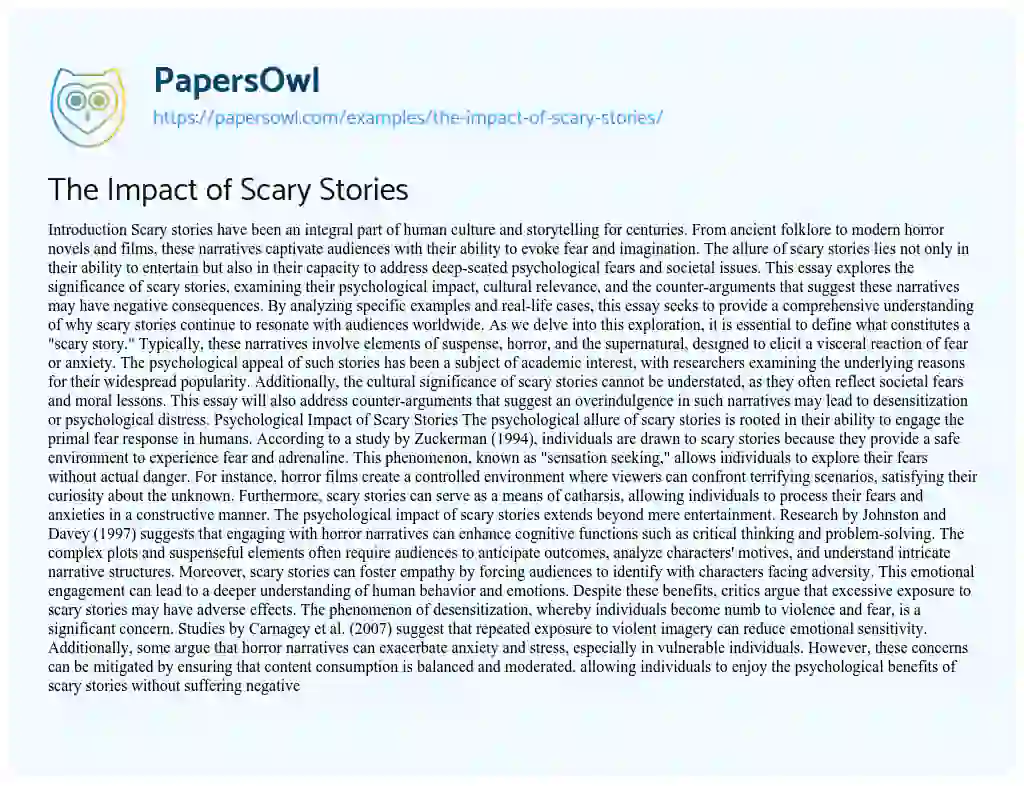 PapersOwl

https://papersowl.com/examples/the-impact-of-scary-stories/

The Impact of Scary Stories

Introduction Scary stories have been an integral part of human culture and storytelling for centuries. From ancient folklore to modern horror novels and films, these narratives captivate audiences with their ability to evoke fear and imagination. The allure of scary stories lies not only in their ability to entertain but also in their capacity to address deep-seated psychological fears and societal issues. This essay explores the significance of scary stories, examining their psychological impact, cultural relevance, and the counter-arguments that suggest these narratives may have negative consequences. By analyzing specific examples and real-life cases, this essay seeks to provide a comprehensive understanding of why scary stories continue to resonate with audiences worldwide. As we delve into this exploration, it is essential to define what constitutes a "scary story." Typically, these narratives involve elements of suspense, horror, and the supernatural, designed to elicit a visceral reaction of fear or anxiety. The psychological appeal of such stories has been a subject of academic interest, with researchers examining the underlying reasons for their widespread popularity. Additionally, the cultural significance of scary stories cannot be understated, as they often reflect societal fears and moral lessons. This essay will also address counter-arguments that suggest an overindulgence in such narratives may lead to desensitization or psychological distress. Psychological Impact of Scary Stories The psychological allure of scary stories is rooted in their ability to engage the primal fear response in humans. According to a study by Zuckerman (1994), individuals are drawn to scary stories because they provide a safe environment to experience fear and adrenaline. This phenomenon, known as "sensation seeking," allows individuals to explore their fears without actual danger. For instance, horror films create a controlled environment where viewers can confront terrifying scenarios, satisfying their curiosity about the unknown. Furthermore, scary stories can serve as a means of catharsis, allowing individuals to process their fears and anxieties in a constructive manner. The psychological impact of scary stories extends beyond mere entertainment. Research by Johnston and Davey (1997) suggests that engaging with horror narratives can enhance cognitive functions such as critical thinking and problem-solving. The complex plots and suspenseful elements often require audiences to anticipate outcomes, analyze characters' motives, and understand intricate narrative structures. Moreover, scary stories can foster empathy by forcing audiences to identify with characters facing adversity. This emotional engagement can lead to a deeper understanding of human behavior and emotions. Despite these benefits, critics argue that excessive exposure to scary stories may have adverse effects. The phenomenon of desensitization, whereby individuals become numb to violence and fear, is a significant concern. Studies by Carnagey et al. (2007) suggest that repeated exposure to violent imagery can reduce emotional sensitivity. Additionally, some argue that horror narratives can exacerbate anxiety and stress, especially in vulnerable individuals. However, these concerns can be mitigated by ensuring that content consumption is balanced and moderated, allowing individuals to enjoy the psychological benefits of scary stories without suffering negative